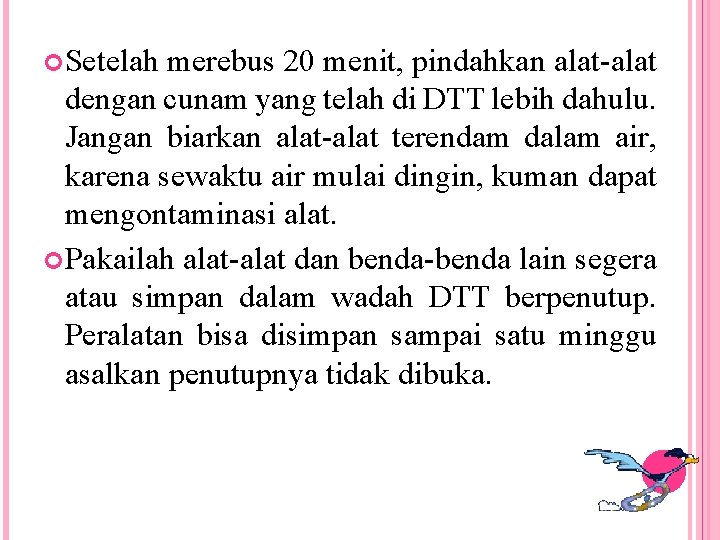 Setelah merebus 20 menit, pindahkan alat-alat dengan cunam yang telah di DTT lebih dahulu. Jangan biarkan alat-alat terendam dalam air, karena sewaktu air mulai dingin, kuman dapat mengontaminasi alat.

Pakailah alat-alat dan benda-benda lain segera atau simpan dalam wadah DTT berpenutup. Peralatan bisa disimpan sampai satu minggu asalkan penutupnya tidak dibuka.